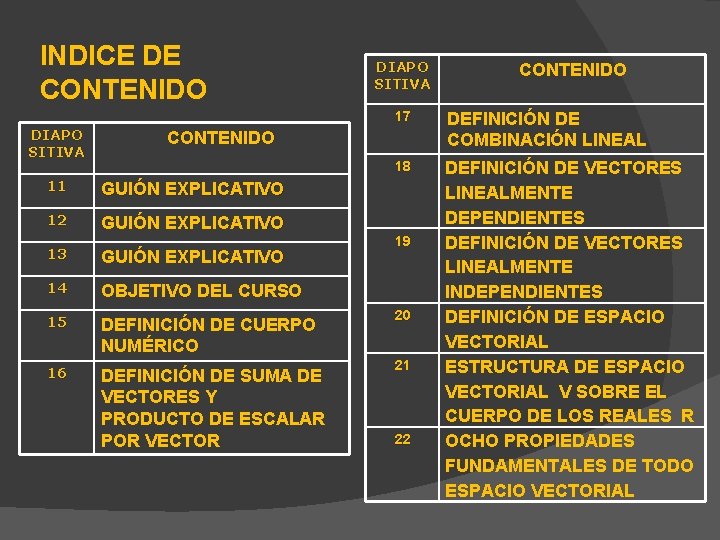 INDICE DE CONTENIDO

| DIAPO SITIVA | CONTENIDO |
|---|---|
| 11 | GUIÓN EXPLICATIVO |
| 12 | GUIÓN EXPLICATIVO |
| 13 | GUIÓN EXPLICATIVO |
| 14 | OBJETIVO DEL CURSO |
| 15 | DEFINICIÓN DE CUERPO NUMÉRICO |
| 16 | DEFINICIÓN DE SUMA DE VECTORES Y PRODUCTO DE ESCALAR POR VECTOR |

| DIAPO SITIVA | CONTENIDO |
|---|---|
| 17 | DEFINICIÓN DE COMBINACIÓN LINEAL |
| 18 | DEFINICIÓN DE VECTORES LINEALMENTE DEPENDIENTES |
| 19 | DEFINICIÓN DE VECTORES LINEALMENTE INDEPENDIENTES |
| 20 | DEFINICIÓN DE ESPACIO VECTORIAL |
| 21 | ESTRUCTURA DE ESPACIO VECTORIAL V SOBRE EL CUERPO DE LOS REALES R |
| 22 | OCHO PROPIEDADES FUNDAMENTALES DE TODO ESPACIO VECTORIAL |